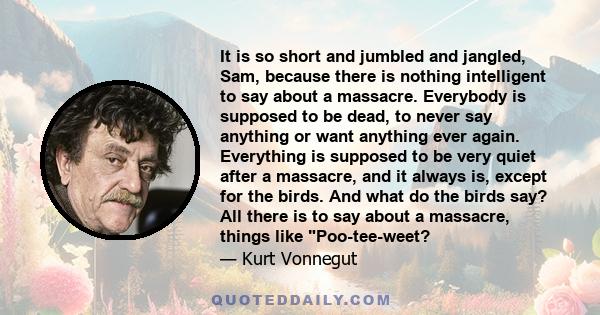 It is so short and jumbled and jangled, Sam, because there is nothing intelligent to say about a massacre. Everybody is supposed to be dead, to never say anything or want anything ever again. Everything is supposed to be very quiet after a massacre, and it always is, except for the birds. And what do the birds say? All there is to say about a massacre, things like "Poo-tee-weet?

— Kurt Vonnegut

QUOTEDDAILY.COM